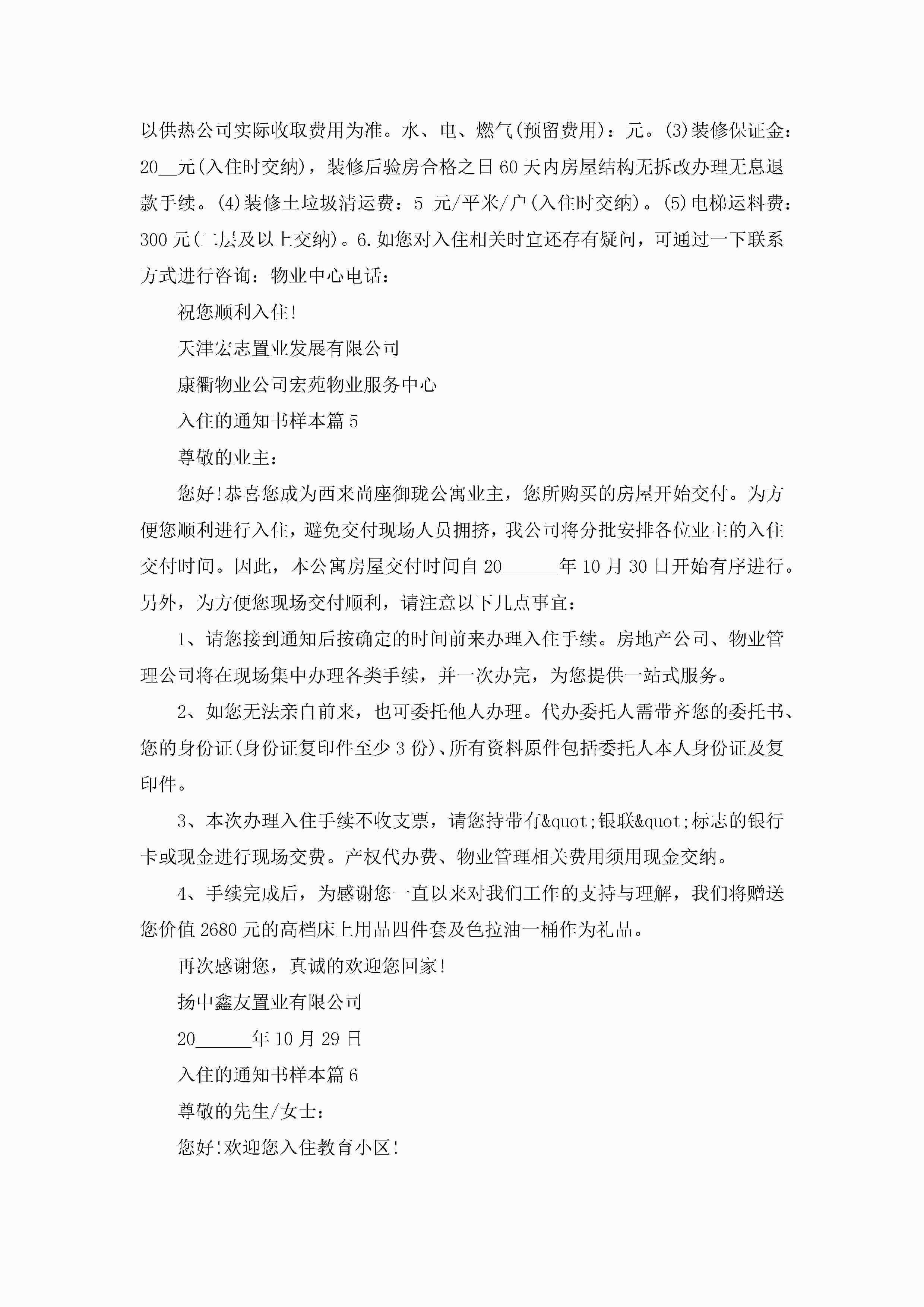 以供热公司实际收取费用为准。水、电、燃气(预留费用)：元。(3)装修保证金：20__元(入住时交纳)，装修后验房合格之日60天内房屋结构无拆改办理无息退款手续。(4)装修土垃圾清运费：5 元/平米/户(入住时交纳)。(5)电梯运料费：300元(二层及以上交纳)。6.如您对入住相关时宜还存有疑问，可通过一下联系方式进行咨询：物业中心电话：

祝您顺利入住!

天津宏志置业发展有限公司

康衢物业公司宏苑物业服务中心

入住的通知书样本篇5

尊敬的业主：

您好!恭喜您成为西来尚座御珑公寓业主，您所购买的房屋开始交付。为方便您顺利进行入住，避免交付现场人员拥挤，我公司将分批安排各位业主的入住交付时间。因此，本公寓房屋交付时间自20______年10月30日开始有序进行。另外，为方便您现场交付顺利，请注意以下几点事宜：

1、请您接到通知后按确定的时间前来办理入住手续。房地产公司、物业管理公司将在现场集中办理各类手续，并一次办完，为您提供一站式服务。

2、如您无法亲自前来，也可委托他人办理。代办委托人需带齐您的委托书、您的身份证(身份证复印件至少3份)、所有资料原件包括委托人本人身份证及复印件。

3、本次办理入住手续不收支票，请您持带有&quot;银联&quot;标志的银行卡或现金进行现场交费。产权代办费、物业管理相关费用须用现金交纳。

4、手续完成后，为感谢您一直以来对我们工作的支持与理解，我们将赠送您价值2680元的高档床上用品四件套及色拉油一桶作为礼品。

再次感谢您，真诚的欢迎您回家!

扬中鑫友置业有限公司

20______年10月29日

入住的通知书样本篇6

尊敬的先生/女士：

您好!欢迎您入住教育小区!